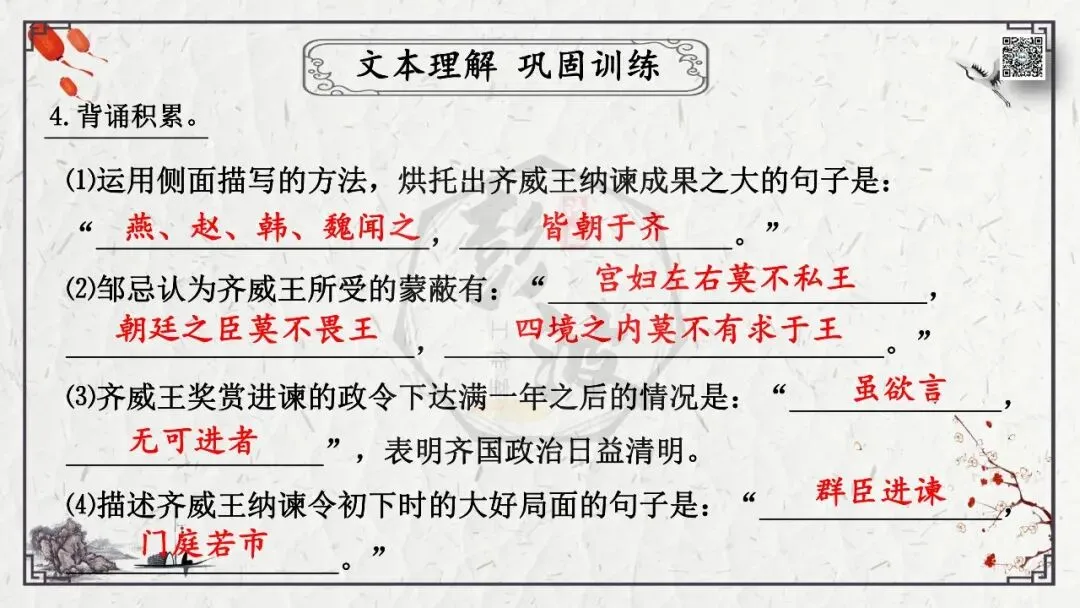 文本理解 巩固训练

4.背诵积累。

⑴运用侧面描写的方法，烘托出齐威王纳谏成果之大的句子是：“燕、赵、韩、魏闻之，皆朝于齐。”

⑵邹忌认为齐威王所受的蒙蔽有：“宫妇左右莫不私王，朝廷之臣莫不畏王，四境之内莫不有求于王。”

⑶齐威王奖赏进谏的政令下达满一年之后的情况是：“虽欲言，无可进者”，表明齐国政治日益清明。

⑷描述齐威王纳谏令初下时的大好局面的句子是：“群臣进谏，门庭若市。”